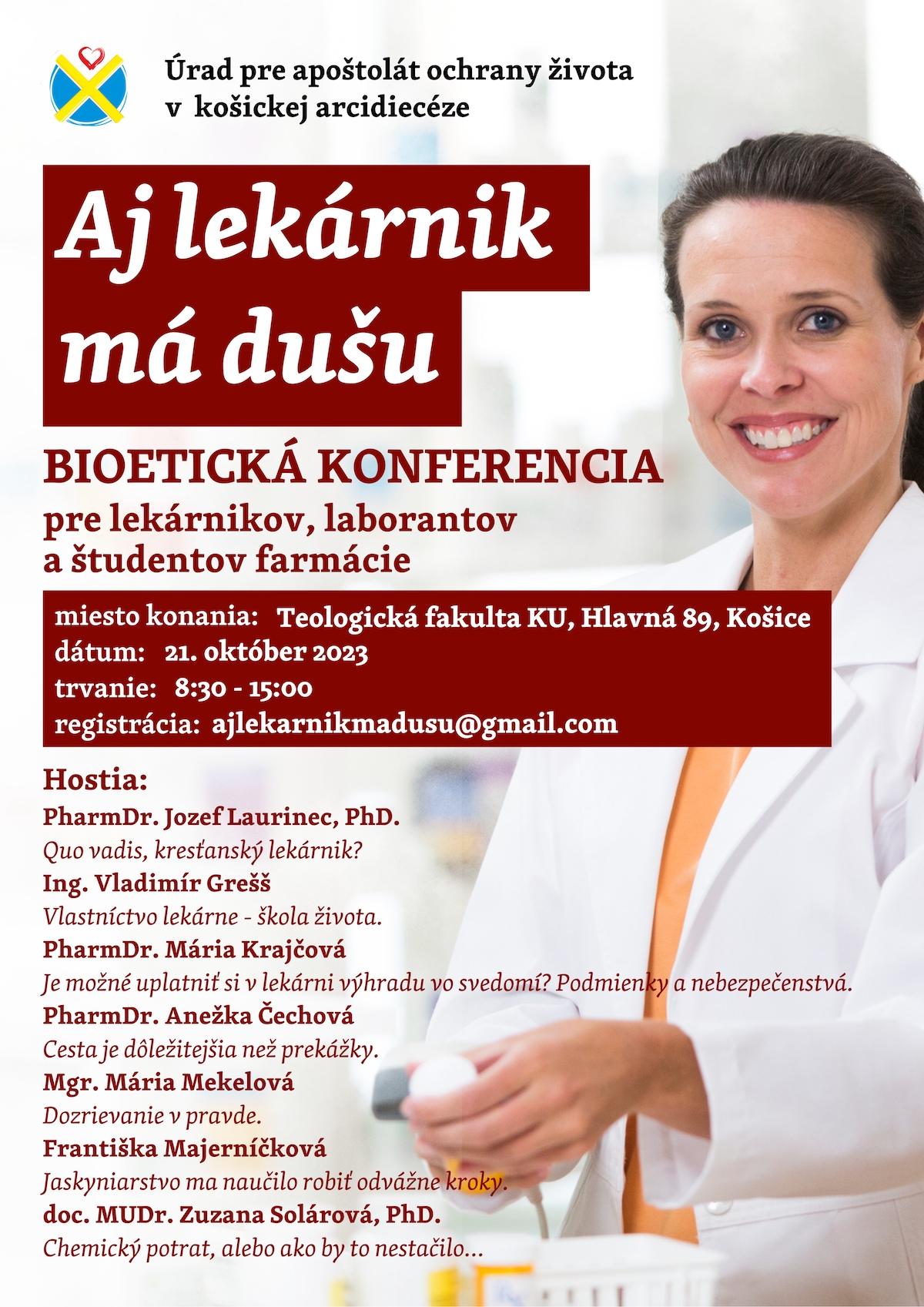 Úrad pre apoštolát ochrany života v košickej arcidiecéze

Aj lekárnik má dušu

BIOETICKÁ KONFERENCIA
pre lekárnikov, laborantov a študentov farmácie

miesto konania: Teologická fakulta KU, Hlavná 89, Košice
dátum: 21. október 2023
trvanie: 8:30 - 15:00
registrácia: ajlekarnikmadusu@gmail.com

Hostia:
PharmDr. Jozef Laurinec, PhD.
Quo vadis, kresťanský lekárnik?
Ing. Vladimír Grešš
Vlastníctvo lekárne - škola života.
PharmDr. Mária Krajčová
Je možné uplatniť si v lekárni výhradu vo svedomí? Podmienky a nebezpečenstvá.
PharmDr. Anežka Čechová
Cesta je dôležitejšia než prekážky.
Mgr. Mária Mekelová
Dozrievanie v pravde.
Františka Majerníčková
Jaskyniarstvo ma naučilo robiť odvážne kroky.
doc. MUDr. Zuzana Solárová, PhD.
Chemický potrat, alebo ako by to nestačilo...